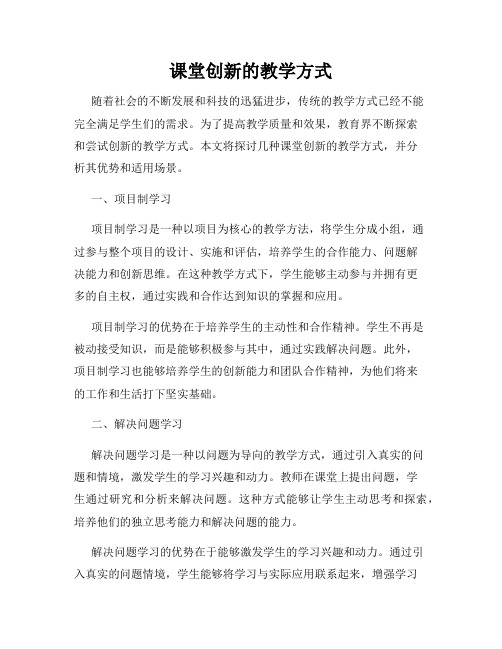 课堂创新的教学方式

随着社会的不断发展和科技的迅猛进步，传统的教学方式已经不能完全满足学生们的需求。为了提高教学质量和效果，教育界不断探索和尝试创新的教学方式。本文将探讨几种课堂创新的教学方式，并分析其优势和适用场景。

一、项目制学习

项目制学习是一种以项目为核心的教学方法，将学生分成小组，通过参与整个项目的设计、实施和评估，培养学生的合作能力、问题解决能力和创新思维。在这种教学方式下，学生能够主动参与并拥有更多的自主权，通过实践和合作达到知识的掌握和应用。

项目制学习的优势在于培养学生的主动性和合作精神。学生不再是被动接受知识，而是能够积极参与其中，通过实践解决问题。此外，项目制学习也能够培养学生的创新能力和团队合作精神，为他们将来的工作和生活打下坚实基础。

二、解决问题学习

解决问题学习是一种以问题为导向的教学方式，通过引入真实的问题和情境，激发学生的学习兴趣和动力。教师在课堂上提出问题，学生通过研究和分析来解决问题。这种方式能够让学生主动思考和探索，培养他们的独立思考能力和解决问题的能力。

解决问题学习的优势在于能够激发学生的学习兴趣和动力。通过引入真实的问题情境，学生能够将学习与实际应用联系起来，增强学习